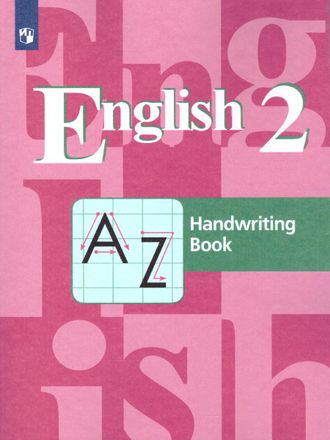 English 2

A Z

Handwriting Book